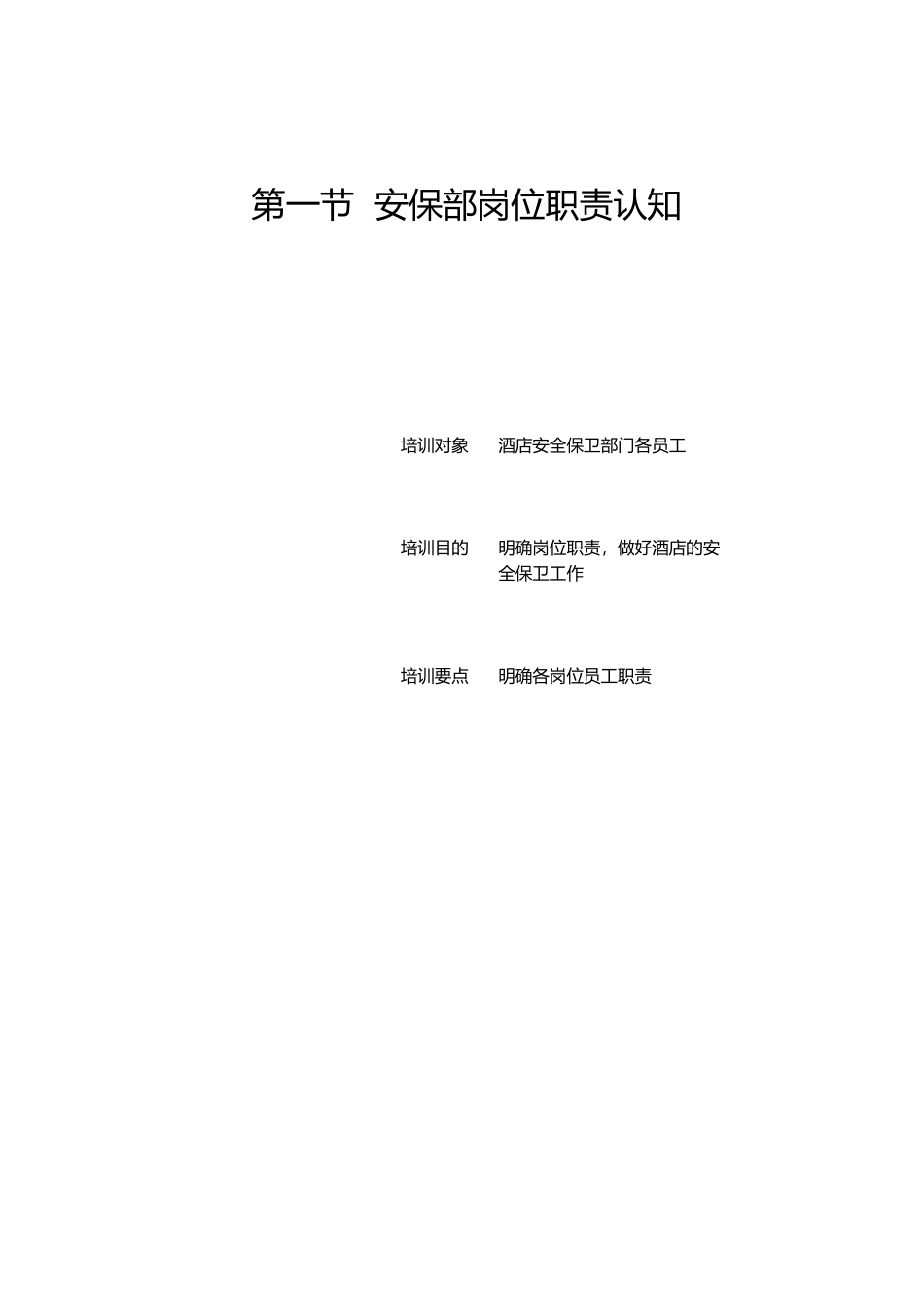 第一节 安保部岗位职责认知

培训对象　酒店安全保卫部门各员工

培训目的　明确岗位职责，做好酒店的安全保卫工作

培训要点　明确各岗位员工职责